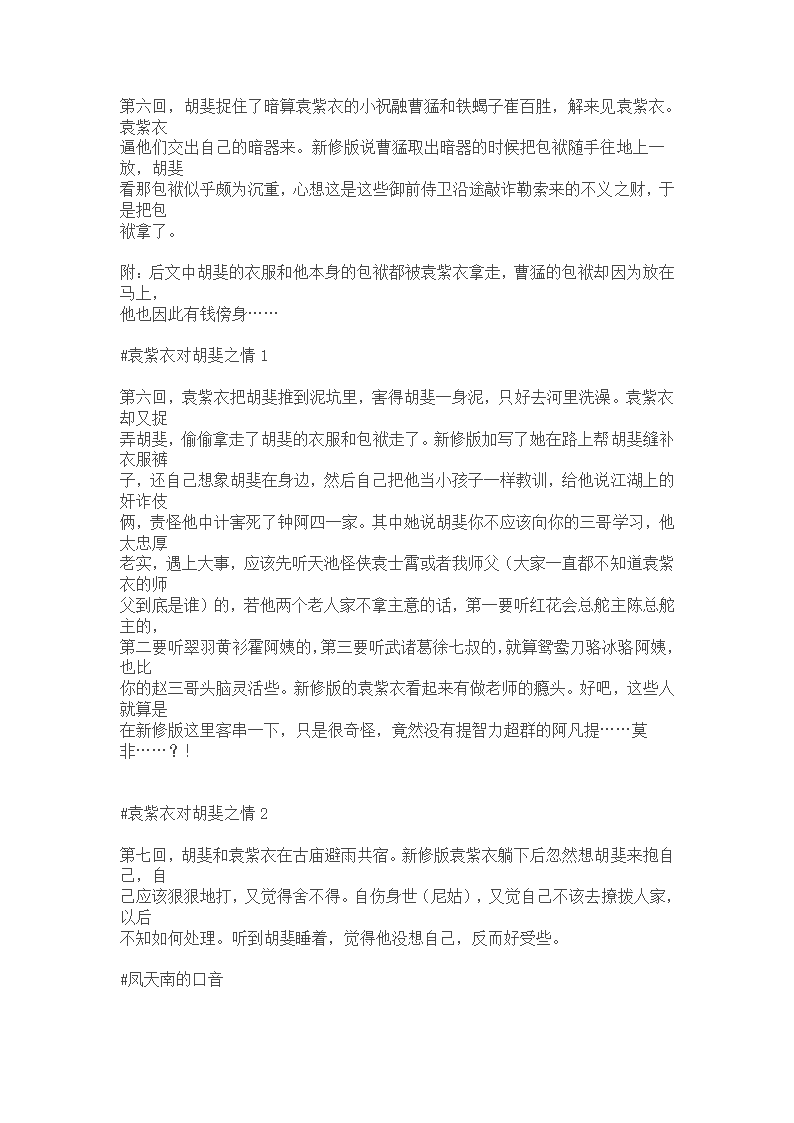 第六回，胡斐捉住了暗算袁紫衣的小祝融曹猛和铁蝎子崔百胜，解来见袁紫衣。袁紫衣逼他们交出自己的暗器来。新修版说曹猛取出暗器的时候把包袱随手往地上一放，胡斐看那包袱似乎颇为沉重，心想这是这些御前侍卫沿途敲诈勒索来的不义之财，于是把包袱拿了。

附：后文中胡斐的衣服和他本身的包袱都被袁紫衣拿走，曹猛的包袱却因为放在马上，他也因此有钱傍身……

#袁紫衣对胡斐之情 1

第六回，袁紫衣把胡斐推到泥坑里，害得胡斐一身泥，只好去河里洗澡。袁紫衣却又捉弄胡斐，偷偷拿走了胡斐的衣服和包袱走了。新修版加写了她在路上帮胡斐缝补衣服裤子，还自己想象胡斐在身边，然后自己把他当小孩子一样教训，给他说江湖上的奸诈伎俩，责怪他中计害死了钟阿四一家。其中她说胡斐你不应该向你的三哥学习，他太忠厚老实，遇上大事，应该先听天池怪侠袁士霄或者我师父（大家一直都不知道袁紫衣的师父到底是谁）的，若他两个老人家不拿主意的话，第一要听红花会总舵主陈总舵主的，第二要听翠羽黄衫霍阿姨的，第三要听武诸葛徐七叔的，就算鸳鸯刀骆冰骆阿姨，也比你的赵三哥头脑灵活些。新修版的袁紫衣看起来有做老师的瘾头。好吧，这些人就算是在新修版这里客串一下，只是很奇怪，竟然没有提智力超群的阿凡提……莫非……？！

#袁紫衣对胡斐之情 2

第七回，胡斐和袁紫衣在古庙避雨共宿。新修版袁紫衣躺下后忽然想胡斐来抱自己，自己应该狠狠地打，又觉得舍不得。自伤身世（尼姑），又觉自己不该去撩拨人家，以后不知如何处理。听到胡斐睡着，觉得他没想自己，反而好受些。

#凤天南的口音